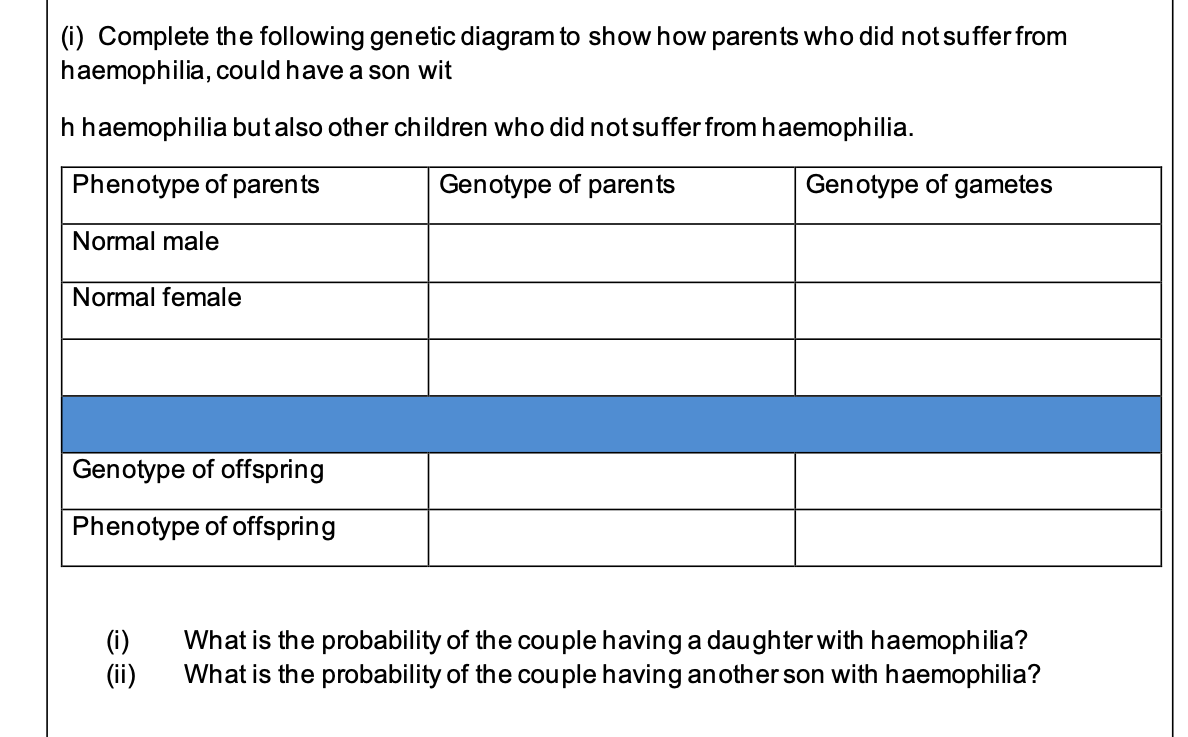 (i) Complete the following genetic diagram to show how parents who did not suffer from haemophilia, could have a son wit

h haemophilia but also other children who did not suffer from haemophilia.

| Phenotype of parents | Genotype of parents | Genotype of gametes |
|---|---|---|
| Normal male | | |
| Normal female | | |
| | | |
| | | |
| Genotype of offspring | | |
| Phenotype of offspring | | |

(i) What is the probability of the couple having a daughter with haemophilia?
(ii) What is the probability of the couple having another son with haemophilia?